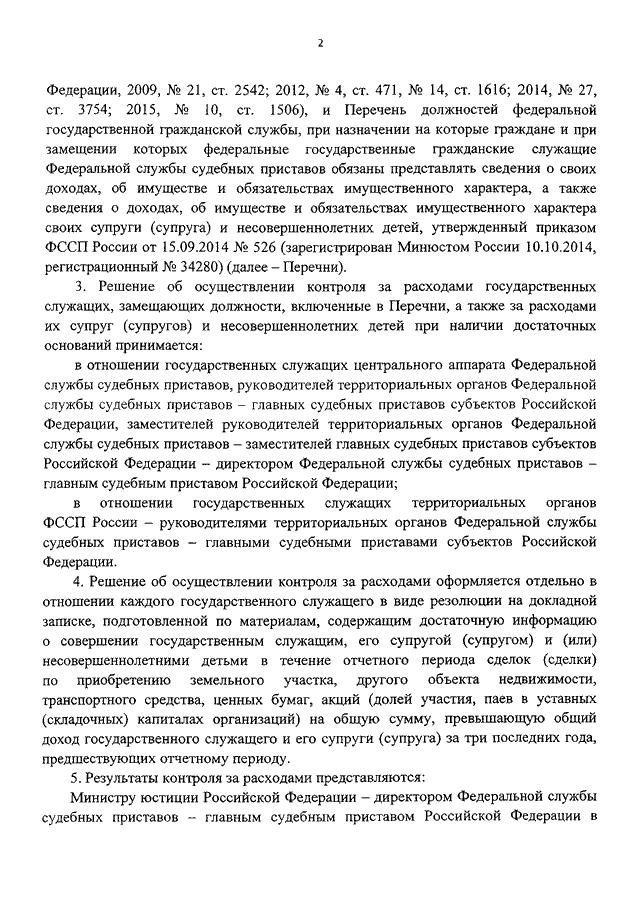 2

Федерации, 2009, № 21, ст. 2542; 2012, № 4, ст. 471, № 14, ст. 1616; 2014, № 27, ст. 3754; 2015, № 10, ст. 1506), и Перечень должностей федеральной государственной гражданской службы, при назначении на которые граждане и при замещении которых федеральные государственные гражданские служащие Федеральной службы судебных приставов обязаны представлять сведения о своих доходах, об имуществе и обязательствах имущественного характера, а также сведения о доходах, об имуществе и обязательствах имущественного характера своих супруги (супруга) и несовершеннолетних детей, утвержденный приказом ФССП России от 15.09.2014 № 526 (зарегистрирован Минюстом России 10.10.2014, регистрационный № 34280) (далее – Перечни).

3. Решение об осуществлении контроля за расходами государственных служащих, замещающих должности, включенные в Перечни, а также за расходами их супруг (супругов) и несовершеннолетних детей при наличии достаточных оснований принимается:

в отношении государственных служащих центрального аппарата Федеральной службы судебных приставов, руководителей территориальных органов Федеральной службы судебных приставов – главных судебных приставов субъектов Российской Федерации, заместителей руководителей территориальных органов Федеральной службы судебных приставов – заместителей главных судебных приставов субъектов Российской Федерации – директором Федеральной службы судебных приставов – главным судебным приставом Российской Федерации;

в отношении государственных служащих территориальных органов ФССП России – руководителями территориальных органов Федеральной службы судебных приставов – главными судебными приставами субъектов Российской Федерации.

4. Решение об осуществлении контроля за расходами оформляется отдельно в отношении каждого государственного служащего в виде резолюции на докладной записке, подготовленной по материалам, содержащим достаточную информацию о совершении государственным служащим, его супругой (супругом) и (или) несовершеннолетними детьми в течение отчетного периода сделок (сделки) по приобретению земельного участка, другого объекта недвижимости, транспортного средства, ценных бумаг, акций (долей участия, паев в уставных (складочных) капиталах организаций) на общую сумму, превышающую общий доход государственного служащего и его супруги (супруга) за три последних года, предшествующих отчетному периоду.

5. Результаты контроля за расходами представляются:

Министру юстиции Российской Федерации – директором Федеральной службы судебных приставов – главным судебным приставом Российской Федерации в